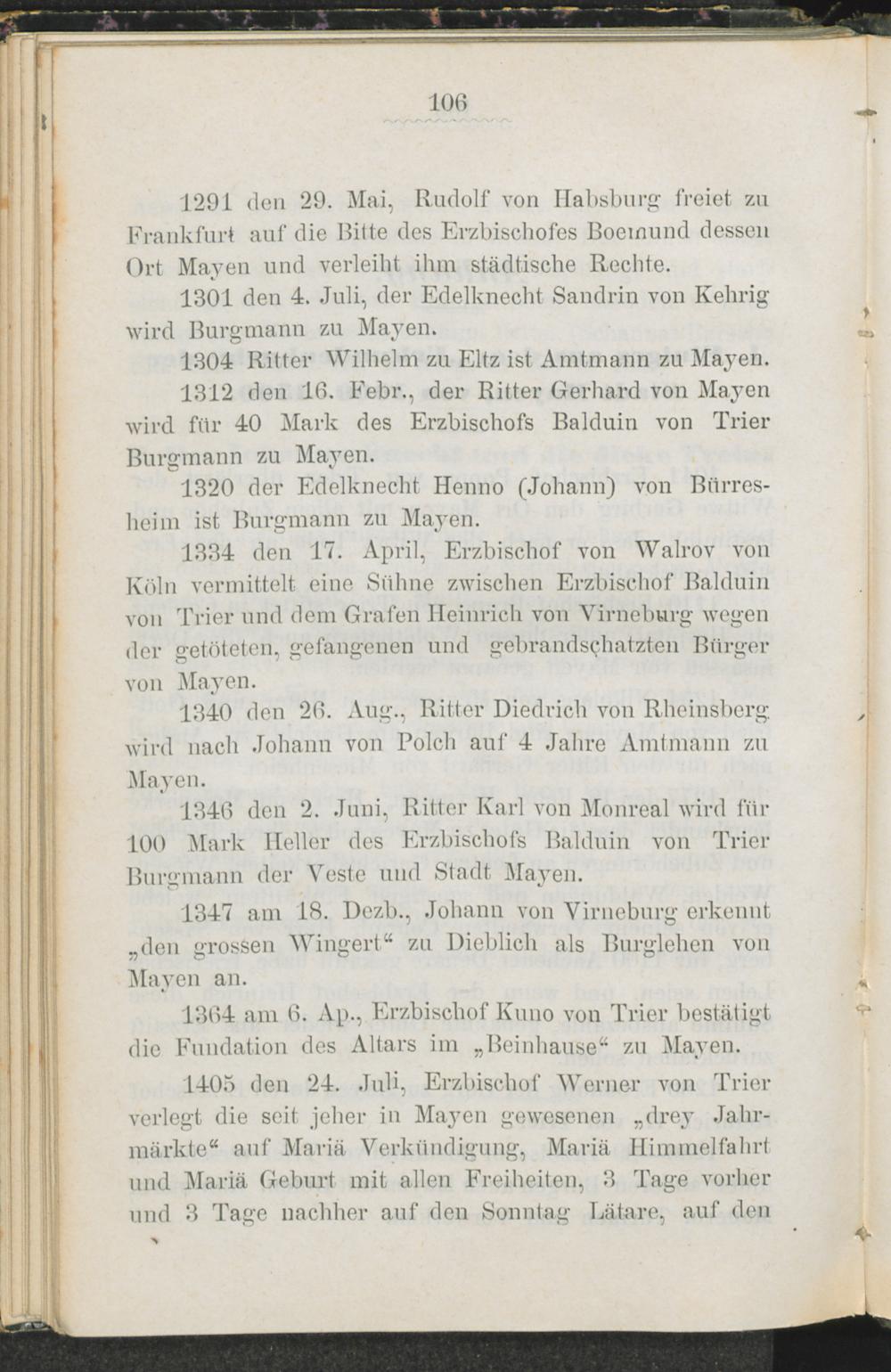 106

1291 den 29. Mai, Rudolf von Habsburg freiet zu Frankfurt auf die Bitte des Erzbischofes Boemund dessen Ort Mayen und verleiht ihm städtische Rechte.

1301 den 4. Juli, der Edelknecht Sandrin von Kehrig wird Burgmann zu Mayen.

1304 Ritter Wilhelm zu Eltz ist Amtmann zu Mayen.

1312 den 16. Febr., der Ritter Gerhard von Mayen wird für 40 Mark des Erzbischofs Balduin von Trier Burgmann zu Mayen.

1320 der Edelknecht Henno (Johann) von Bürresheim ist Burgmann zu Mayen.

1334 den 17. April, Erzbischof von Walrov von Köln vermittelt eine Sühne zwischen Erzbischof Balduin von Trier und dem Grafen Heinrich von Virneburg wegen der getöteten, gefangenen und gebrandschatzten Bürger von Mayen.

1340 den 26. Aug., Ritter Diedrich von Rheinsberg wird nach Johann von Polch auf 4 Jahre Amtmann zu Mayen.

1346 den 2. Juni, Ritter Karl von Monreal wird für 100 Mark Heller des Erzbischofs Balduin von Trier Burgmann der Veste und Stadt Mayen.

1347 am 18. Dezb., Johann von Virneburg erkennt „den grossen Wingert“ zu Dieblich als Burglehen von Mayen an.

1364 am 6. Ap., Erzbischof Kuno von Trier bestätigt die Fundation des Altars im „Beinhause“ zu Mayen.

1405 den 24. Juli, Erzbischof Werner von Trier verlegt die seit jeher in Mayen gewesenen „drey Jahrmärkte“ auf Mariä Verkündigung, Mariä Himmelfahrt und Mariä Geburt mit allen Freiheiten, 3 Tage vorher und 3 Tage nachher auf den Sonntag Lätare, auf den